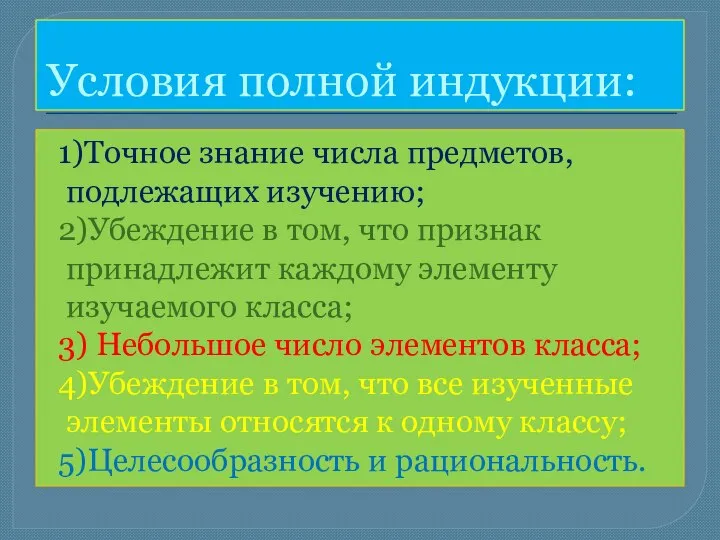 Условия полной индукции:

1)Точное знание числа предметов, подлежащих изучению;
2)Убеждение в том, что признак принадлежит каждому элементу изучаемого класса;
3) Небольшое число элементов класса;
4)Убеждение в том, что все изученные элементы относятся к одному классу;
5)Целесообразность и рациональность.